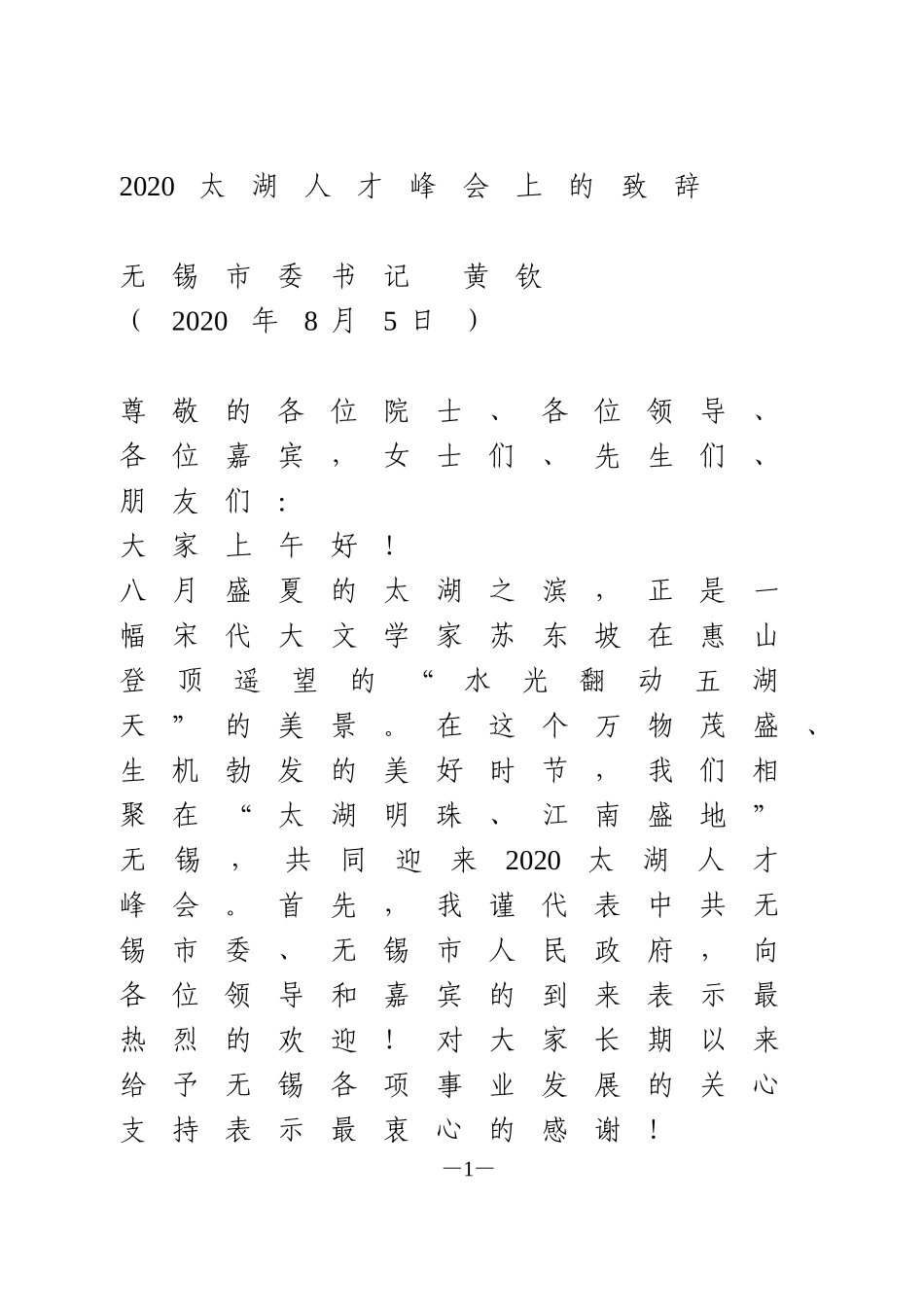 2020 太湖人才峰会上的致辞

无锡市委书记　黄钦
（2020 年 8 月 5 日）

尊敬的各位院士、各位领导、各位嘉宾，女士们、先生们、朋友们：
大家上午好！
八月盛夏的太湖之滨，正是一幅宋代大文学家苏东坡在惠山登顶遥望的“水光翻动五湖天”的美景。在这个万物茂盛、生机勃发的美好时节，我们相聚在“太湖明珠、江南盛地”无锡，共同迎来 2020 太湖人才峰会。首先，我谨代表中共无锡市委、无锡市人民政府，向各位领导和嘉宾的到来表示最热烈的欢迎！对大家长期以来给予无锡各项事业发展的关心支持表示最衷心的感谢！
—1—